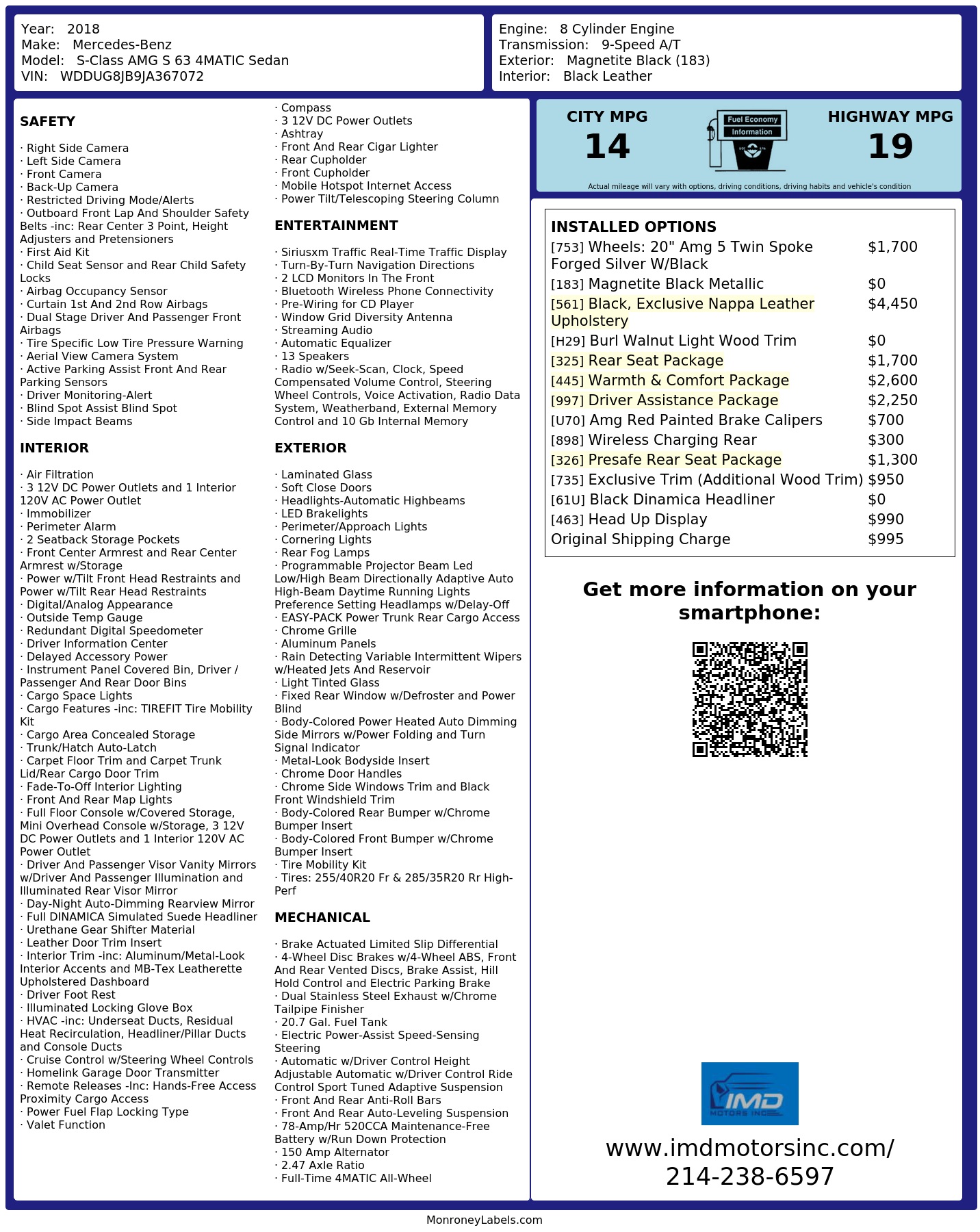 Year: 2018
Make: Mercedes-Benz
Model: S-Class AMG S 63 4MATIC Sedan
VIN: WDDUG8JB9JA367072

Engine: 8 Cylinder Engine
Transmission: 9-Speed A/T
Exterior: Magnetite Black (183)
Interior: Black Leather

SAFETY

· Right Side Camera
· Left Side Camera
· Front Camera
· Back-Up Camera
· Restricted Driving Mode/Alerts
· Outboard Front Lap And Shoulder Safety Belts -inc: Rear Center 3 Point, Height Adjusters and Pretensioners
· First Aid Kit
· Child Seat Sensor and Rear Child Safety Locks
· Airbag Occupancy Sensor
· Curtain 1st And 2nd Row Airbags
· Dual Stage Driver And Passenger Front Airbags
· Tire Specific Low Tire Pressure Warning
· Aerial View Camera System
· Active Parking Assist Front And Rear Parking Sensors
· Driver Monitoring-Alert
· Blind Spot Assist Blind Spot
· Side Impact Beams

INTERIOR

· Air Filtration
· 3 12V DC Power Outlets and 1 Interior 120V AC Power Outlet
· Immobilizer
· Perimeter Alarm
· 2 Seatback Storage Pockets
· Front Center Armrest and Rear Center Armrest w/Storage
· Power w/Tilt Front Head Restraints and Power w/Tilt Rear Head Restraints
· Digital/Analog Appearance
· Outside Temp Gauge
· Redundant Digital Speedometer
· Driver Information Center
· Delayed Accessory Power
· Instrument Panel Covered Bin, Driver / Passenger And Rear Door Bins
· Cargo Space Lights
· Cargo Features -inc: TIREFIT Tire Mobility Kit
· Cargo Area Concealed Storage
· Trunk/Hatch Auto-Latch
· Carpet Floor Trim and Carpet Trunk Lid/Rear Cargo Door Trim
· Fade-To-Off Interior Lighting
· Front And Rear Map Lights
· Full Floor Console w/Covered Storage, Mini Overhead Console w/Storage, 3 12V DC Power Outlets and 1 Interior 120V AC Power Outlet
· Driver And Passenger Visor Vanity Mirrors w/Driver And Passenger Illumination and Illuminated Rear Visor Mirror
· Day-Night Auto-Dimming Rearview Mirror
· Full DINAMICA Simulated Suede Headliner
· Urethane Gear Shifter Material
· Leather Door Trim Insert
· Interior Trim -inc: Aluminum/Metal-Look Interior Accents and MB-Tex Leatherette Upholstered Dashboard
· Driver Foot Rest
· Illuminated Locking Glove Box
· HVAC -inc: Underseat Ducts, Residual Heat Recirculation, Headliner/Pillar Ducts and Console Ducts
· Cruise Control w/Steering Wheel Controls
· Homelink Garage Door Transmitter
· Remote Releases -Inc: Hands-Free Access Proximity Cargo Access
· Power Fuel Flap Locking Type
· Valet Function

· Compass
· 3 12V DC Power Outlets
· Ashtray
· Front And Rear Cigar Lighter
· Rear Cupholder
· Front Cupholder
· Mobile Hotspot Internet Access
· Power Tilt/Telescoping Steering Column

ENTERTAINMENT

· Siriusxm Traffic Real-Time Traffic Display
· Turn-By-Turn Navigation Directions
· 2 LCD Monitors In The Front
· Bluetooth Wireless Phone Connectivity
· Pre-Wiring for CD Player
· Window Grid Diversity Antenna
· Streaming Audio
· Automatic Equalizer
· 13 Speakers
· Radio w/Seek-Scan, Clock, Speed Compensated Volume Control, Steering Wheel Controls, Voice Activation, Radio Data System, Weatherband, External Memory Control and 10 Gb Internal Memory

EXTERIOR

· Laminated Glass
· Soft Close Doors
· Headlights-Automatic Highbeams
· LED Brakelights
· Perimeter/Approach Lights
· Cornering Lights
· Rear Fog Lamps
· Programmable Projector Beam Led Low/High Beam Directionally Adaptive Auto High-Beam Daytime Running Lights Preference Setting Headlamps w/Delay-Off
· EASY-PACK Power Trunk Rear Cargo Access
· Chrome Grille
· Aluminum Panels
· Rain Detecting Variable Intermittent Wipers w/Heated Jets And Reservoir
· Light Tinted Glass
· Fixed Rear Window w/Defroster and Power Blind
· Body-Colored Power Heated Auto Dimming Side Mirrors w/Power Folding and Turn Signal Indicator
· Metal-Look Bodyside Insert
· Chrome Door Handles
· Chrome Side Windows Trim and Black Front Windshield Trim
· Body-Colored Rear Bumper w/Chrome Bumper Insert
· Body-Colored Front Bumper w/Chrome Bumper Insert
· Tire Mobility Kit
· Tires: 255/40R20 Fr & 285/35R20 Rr High-Perf

MECHANICAL

· Brake Actuated Limited Slip Differential
· 4-Wheel Disc Brakes w/4-Wheel ABS, Front And Rear Vented Discs, Brake Assist, Hill Hold Control and Electric Parking Brake
· Dual Stainless Steel Exhaust w/Chrome Tailpipe Finisher
· 20.7 Gal. Fuel Tank
· Electric Power-Assist Speed-Sensing Steering
· Automatic w/Driver Control Height Adjustable Automatic w/Driver Control Ride Control Sport Tuned Adaptive Suspension
· Front And Rear Anti-Roll Bars
· Front And Rear Auto-Leveling Suspension
· 78-Amp/Hr 520CCA Maintenance-Free Battery w/Run Down Protection
· 150 Amp Alternator
· 2.47 Axle Ratio
· Full-Time 4MATIC All-Wheel

CITY MPG
14
Fuel Economy Information
HIGHWAY MPG
19
Actual mileage will vary with options, driving conditions, driving habits and vehicle's condition

INSTALLED OPTIONS
| | |
|---|---|
| [753] Wheels: 20" Amg 5 Twin Spoke Forged Silver W/Black | $1,700 |
| [183] Magnetite Black Metallic | $0 |
| [561] Black, Exclusive Nappa Leather Upholstery | $4,450 |
| [H29] Burl Walnut Light Wood Trim | $0 |
| [325] Rear Seat Package | $1,700 |
| [445] Warmth & Comfort Package | $2,600 |
| [997] Driver Assistance Package | $2,250 |
| [U70] Amg Red Painted Brake Calipers | $700 |
| [898] Wireless Charging Rear | $300 |
| [326] Presafe Rear Seat Package | $1,300 |
| [735] Exclusive Trim (Additional Wood Trim) | $950 |
| [61U] Black Dinamica Headliner | $0 |
| [463] Head Up Display | $990 |
| Original Shipping Charge | $995 |

Get more information on your smartphone:

IMD
MOTORS INC

www.imdmotorsinc.com/
214-238-6597

MonroneyLabels.com